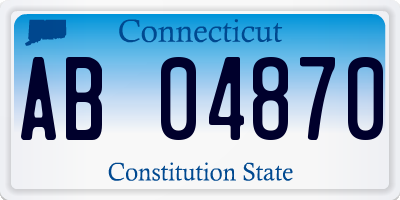 Connecticut

AB 04870

Constitution State